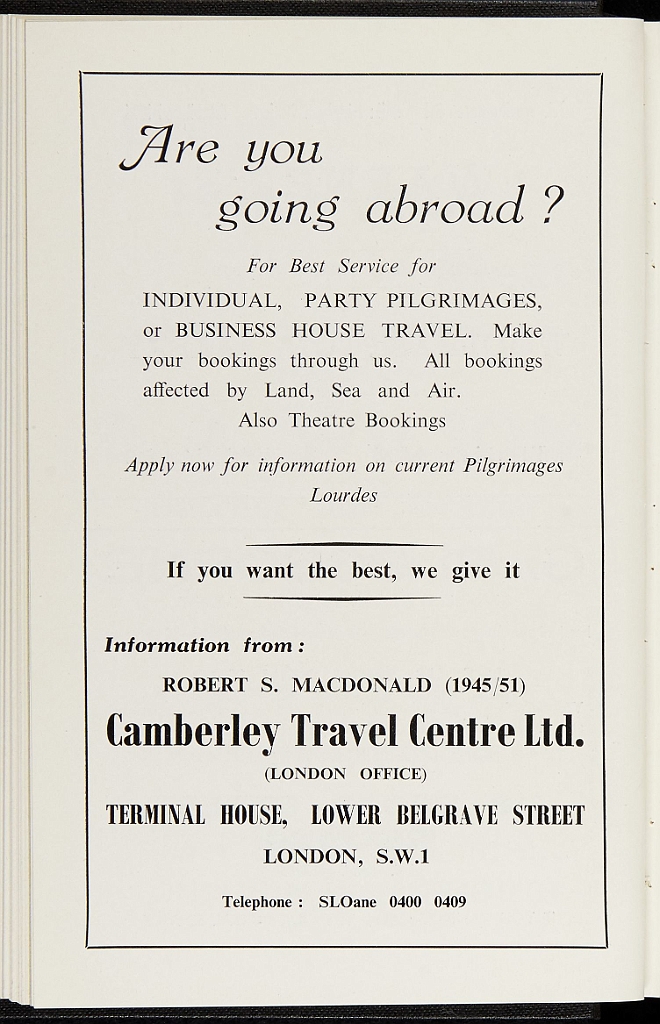 Are you going abroad?

For Best Service for INDIVIDUAL, PARTY PILGRIMAGES, or BUSINESS HOUSE TRAVEL. Make your bookings through us. All bookings affected by Land, Sea and Air. Also Theatre Bookings

Apply now for information on current Pilgrimages Lourdes

If you want the best, we give it

Information from:

ROBERT S. MACDONALD (1945/51)

Camberley Travel Centre Ltd.

(LONDON OFFICE)

TERMINAL HOUSE, LOWER BELGRAVE STREET

LONDON, S.W.1

Telephone: SLOane 0400 0409